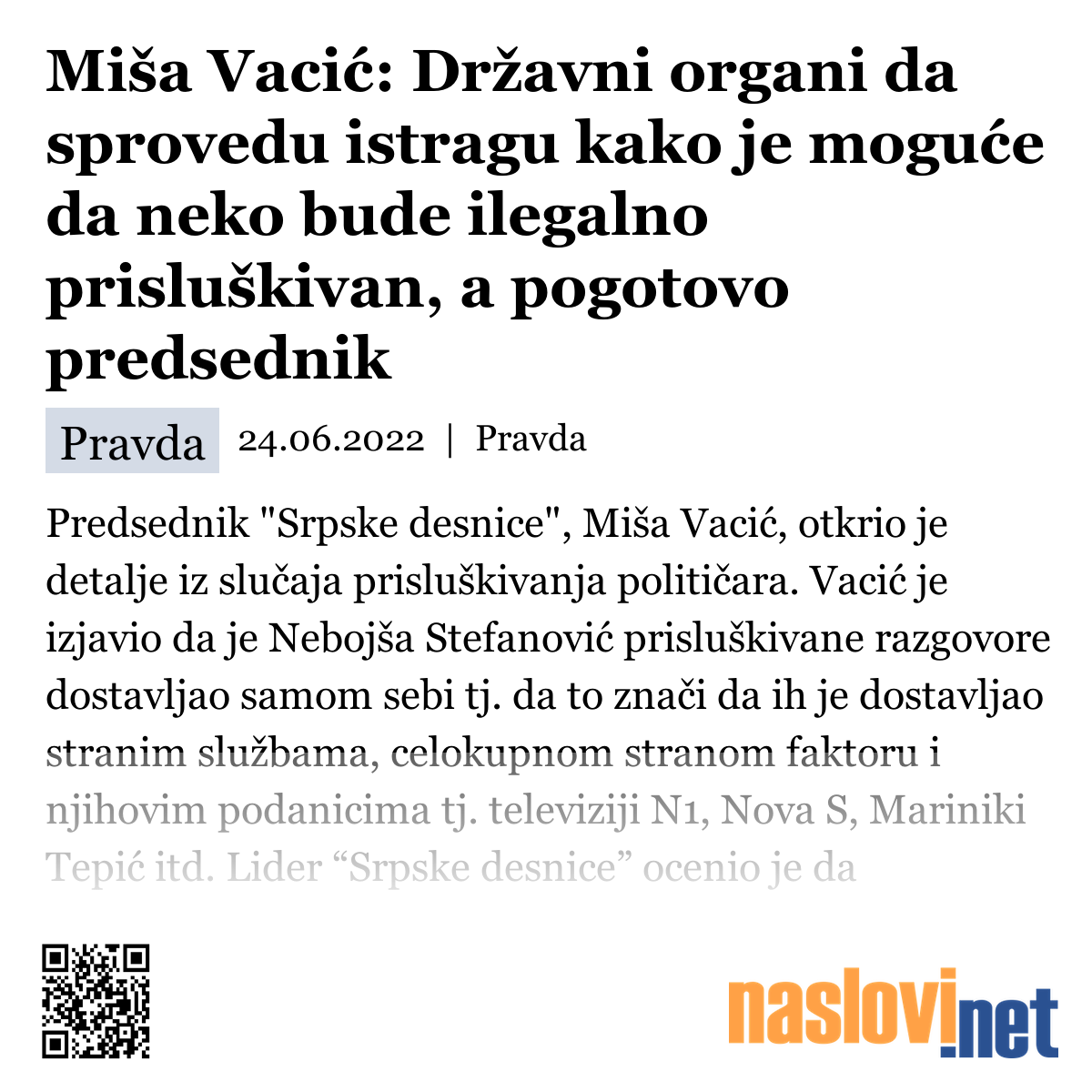 Miša Vacić: Državni organi da sprovedu istragu kako je moguće da neko bude ilegalno prisluškivan, a pogotovo predsednik

Pravda 24.06.2022 | Pravda

Predsednik "Srpske desnice", Miša Vacić, otkrio je detalje iz slučaja prisluškivanja političara. Vacić je izjavio da je Nebojša Stefanović prisluškivane razgovore dostavljao samom sebi tj. da to znači da ih je dostavljao stranim službama, celokupnom stranom faktoru i njihovim podanicima tj. televiziji N1, Nova S, Mariniki Tepić itd. Lider “Srpske desnice” ocenio je da

naslovi.net